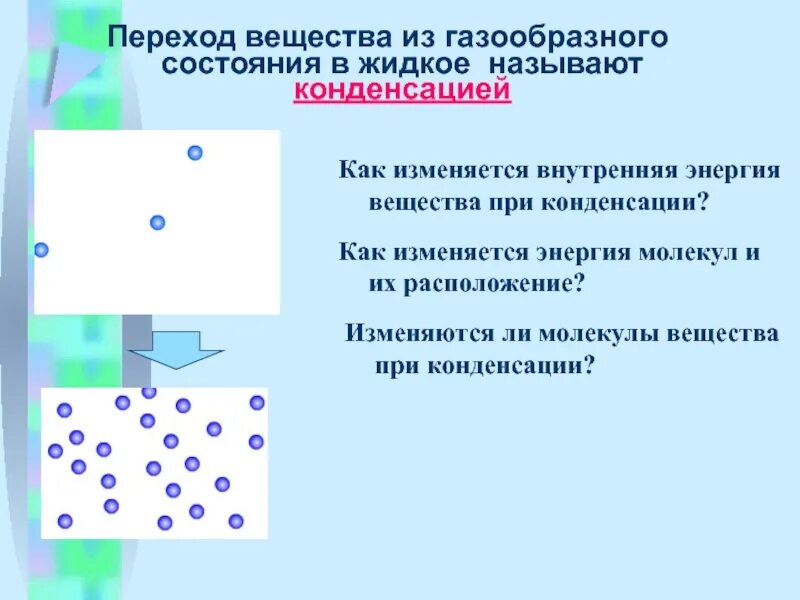 Переход вещества из газообразного состояния в жидкое называют конденсацией

Как изменяется внутренняя энергия вещества при конденсации?

Как изменяется энергия молекул и их расположение?

Изменяются ли молекулы вещества при конденсации?